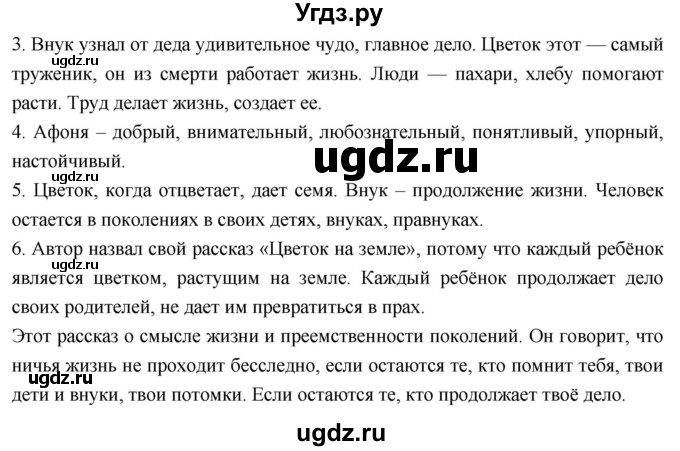 Угдз.ру

3. Внук узнал от деда удивительное чудо, главное дело. Цветок этот — самый труженик, он из смерти работает жизнь. Люди — пахари, хлебу помогают расти. Труд делает жизнь, создает ее.

ugdz.ru

4. Афоня – добрый, внимательный, любознательный, понятливый, упорный, настойчивый.

ugdz.ru

ugdz.ru

5. Цветок, когда отцветает, дает семя. Внук – продолжение жизни. Человек остается в поколениях в своих детях, внуках, правнуках.

6. Автор назвал свой рассказ «Цветок на земле», потому что каждый ребёнок является цветком, растущим на земле. Каждый ребёнок продолжает дело своих родителей, не дает им превратиться в прах.

ugdz.ru

Этот рассказ о смысле жизни и преемственности поколений. Он говорит, что ничья жизнь не проходит бесследно, если остаются те, кто помнит тебя, твои дети и внуки, твои потомки. Если остаются те, кто продолжает твоё дело.

ugdz.ru

ugdz.ru